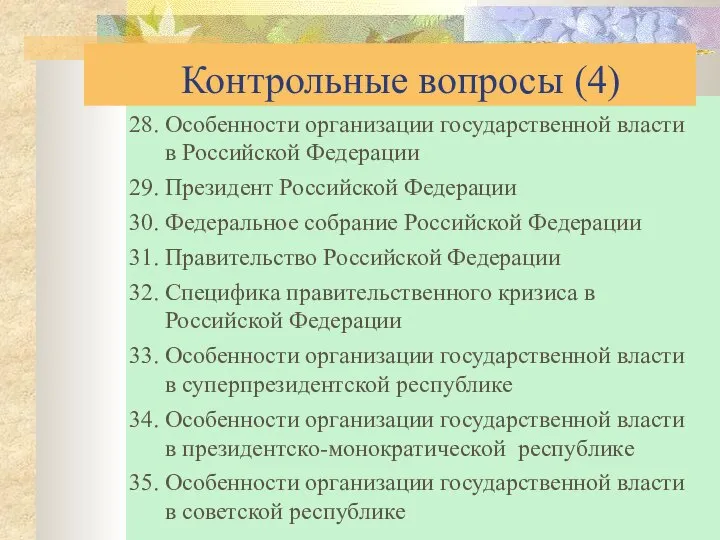 Контрольные вопросы (4)

28. Особенности организации государственной власти в Российской Федерации

29. Президент Российской Федерации

30. Федеральное собрание Российской Федерации

31. Правительство Российской Федерации

32. Специфика правительственного кризиса в Российской Федерации

33. Особенности организации государственной власти в суперпрезидентской республике

34. Особенности организации государственной власти в президентско-монократической республике

35. Особенности организации государственной власти в советской республике